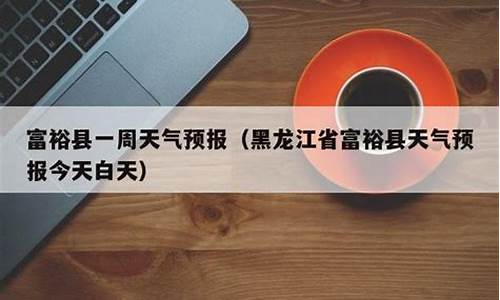 富裕县一周天气预报（黑龙江省富裕县天气预报今天白天）